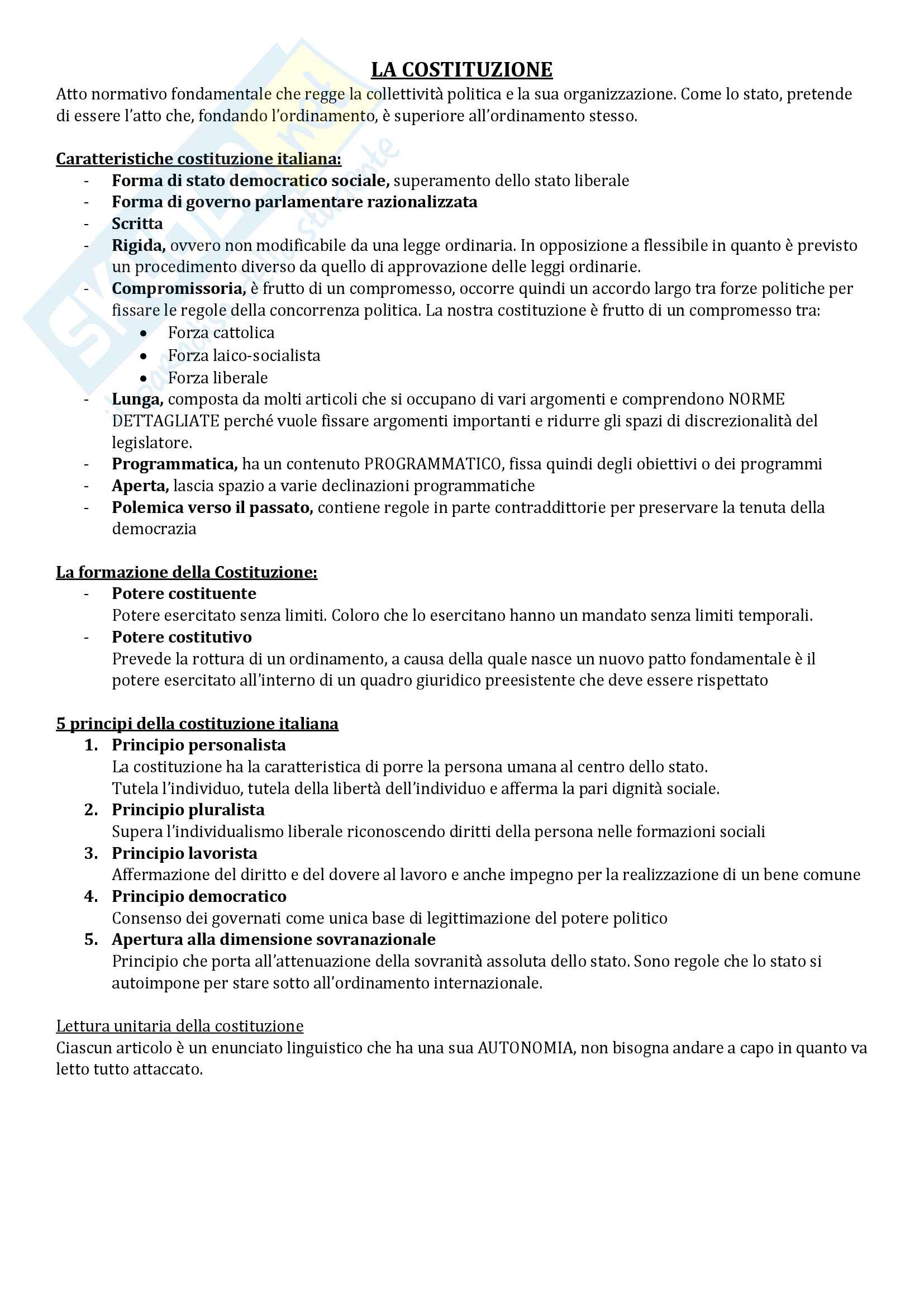 LA COSTITUZIONE

Atto normativo fondamentale che regge la collettività politica e la sua organizzazione. Come lo stato, pretende di essere l'atto che, fondando l'ordinamento, è superiore all'ordinamento stesso.

Caratteristiche costituzione italiana:
- Forma di stato democratico sociale, superamento dello stato liberale
- Forma di governo parlamentare razionalizzata
- Scritta
- Rigida, ovvero non modificabile da una legge ordinaria. In opposizione a flessibile in quanto è previsto un procedimento diverso da quello di approvazione delle leggi ordinarie.
- Compromissoria, è frutto di un compromesso, occorre quindi un accordo largo tra forze politiche per fissare le regole della concorrenza politica. La nostra costituzione è frutto di un compromesso tra:
  • Forza cattolica
  • Forza laico-socialista
  • Forza liberale
- Lunga, composta da molti articoli che si occupano di vari argomenti e comprendono NORME DETTAGLIATE perché vuole fissare argomenti importanti e ridurre gli spazi di discrezionalità del legislatore.
- Programmatica, ha un contenuto PROGRAMMATICO, fissa quindi degli obiettivi o dei programmi
- Aperta, lascia spazio a varie declinazioni programmatiche
- Polemica verso il passato, contiene regole in parte contraddittorie per preservare la tenuta della democrazia

La formazione della Costituzione:
- Potere costituente
Potere esercitato senza limiti. Coloro che lo esercitano hanno un mandato senza limiti temporali.
- Potere costitutivo
Prevede la rottura di un ordinamento, a causa della quale nasce un nuovo patto fondamentale è il potere esercitato all'interno di un quadro giuridico preesistente che deve essere rispettato

5 principi della costituzione italiana
1. Principio personalista
La costituzione ha la caratteristica di porre la persona umana al centro dello stato.
Tutela l'individuo, tutela della libertà dell'individuo e afferma la pari dignità sociale.
2. Principio pluralista
Supera l'individualismo liberale riconoscendo diritti della persona nelle formazioni sociali
3. Principio lavorista
Affermazione del diritto e del dovere al lavoro e anche impegno per la realizzazione di un bene comune
4. Principio democratico
Consenso dei governati come unica base di legittimazione del potere politico
5. Apertura alla dimensione sovranazionale
Principio che porta all'attenuazione della sovranità assoluta dello stato. Sono regole che lo stato si autoimpone per stare sotto all'ordinamento internazionale.

Lettura unitaria della costituzione
Ciascun articolo è un enunciato linguistico che ha una sua AUTONOMIA, non bisogna andare a capo in quanto va letto tutto attaccato.